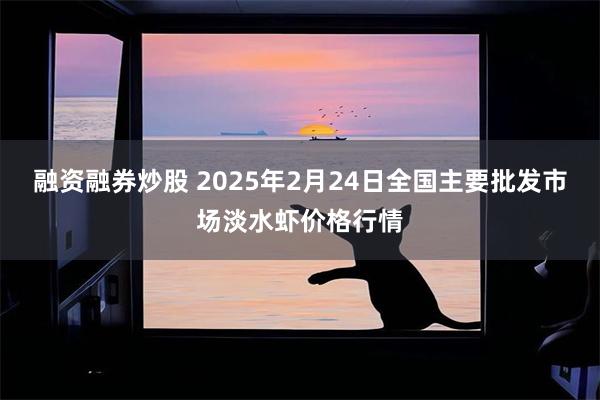 融资融券炒股 2025年2月24日全国主要批发市场淡水虾价格行情